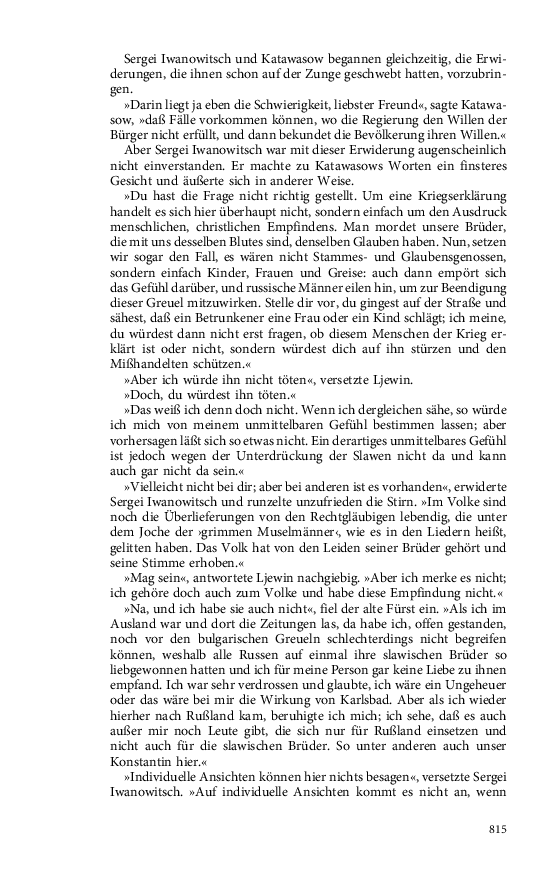 Sergei Iwanowitsch und Katawasow begannen gleichzeitig, die Erwiderungen, die ihnen schon auf der Zunge geschwebt hatten, vorzubringen.

»Darin liegt ja eben die Schwierigkeit, liebster Freund«, sagte Katawasow, »daß Fälle vorkommen können, wo die Regierung den Willen der Bürger nicht erfüllt, und dann bekundet die Bevölkerung ihren Willen.«

Aber Sergei Iwanowitsch war mit dieser Erwiderung augenscheinlich nicht einverstanden. Er machte zu Katawasows Worten ein finsteres Gesicht und äußerte sich in anderer Weise.

»Du hast die Frage nicht richtig gestellt. Um eine Kriegserklärung handelt es sich hier überhaupt nicht, sondern einfach um den Ausdruck menschlichen, christlichen Empfindens. Man mordet unsere Brüder, die mit uns desselben Blutes sind, denselben Glauben haben. Nun, setzen wir sogar den Fall, es wären nicht Stammes- und Glaubensgenossen, sondern einfach Kinder, Frauen und Greise: auch dann empört sich das Gefühl darüber, und russische Männer eilen hin, um zur Beendigung dieser Greuel mitzuwirken. Stelle dir vor, du gingest auf der Straße und sähest, daß ein Betrunkener eine Frau oder ein Kind schlägt; ich meine, du würdest dann nicht erst fragen, ob diesem Menschen der Krieg erklärt ist oder nicht, sondern würdest dich auf ihn stürzen und den Mißhandelten schützen.«

»Aber ich würde ihn nicht töten«, versetzte Ljewin.

»Doch, du würdest ihn töten.«

»Das weiß ich denn doch nicht. Wenn ich dergleichen sähe, so würde ich mich von meinem unmittelbaren Gefühl bestimmen lassen; aber vorhersagen läßt sich so etwas nicht. Ein derartiges unmittelbares Gefühl ist jedoch wegen der Unterdrückung der Slawen nicht da und kann auch gar nicht da sein.«

»Vielleicht nicht bei dir; aber bei anderen ist es vorhanden«, erwiderte Sergei Iwanowitsch und runzelte unzufrieden die Stirn. »Im Volke sind noch die Überlieferungen von den Rechtgläubigen lebendig, die unter dem Joche der ›grimmen Muselmänner‹, wie es in den Liedern heißt, gelitten haben. Das Volk hat von den Leiden seiner Brüder gehört und seine Stimme erhoben.«

»Mag sein«, antwortete Ljewin nachgiebig. »Aber ich merke es nicht; ich gehöre doch auch zum Volke und habe diese Empfindung nicht.«

»Na, und ich habe sie auch nicht«, fiel der alte Fürst ein. »Als ich im Ausland war und dort die Zeitungen las, da habe ich, offen gestanden, noch vor den bulgarischen Greueln schlechterdings nicht begreifen können, weshalb alle Russen auf einmal ihre slawischen Brüder so liebgewonnen hatten und ich für meine Person gar keine Liebe zu ihnen empfand. Ich war sehr verdrossen und glaubte, ich wäre ein Ungeheuer oder das wäre bei mir die Wirkung von Karlsbad. Aber als ich wieder hierher nach Rußland kam, beruhigte ich mich; ich sehe, daß es auch außer mir noch Leute gibt, die sich nur für Rußland einsetzen und nicht auch für die slawischen Brüder. So unter anderen auch unser Konstantin hier.«

»Individuelle Ansichten können hier nichts besagen«, versetzte Sergei Iwanowitsch. »Auf individuelle Ansichten kommt es nicht an, wenn

815